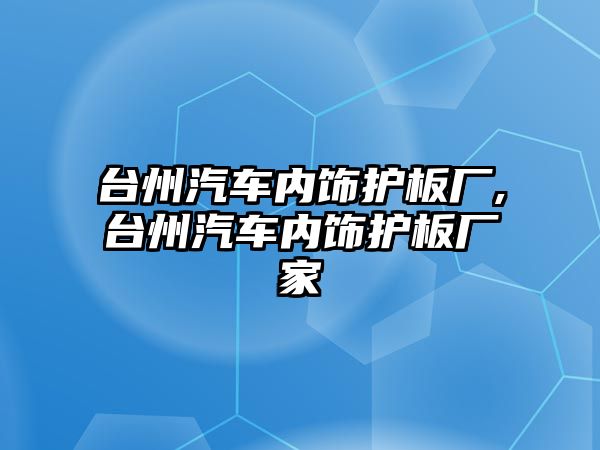 台州汽车内饰护板厂，台州汽车内饰护板厂家